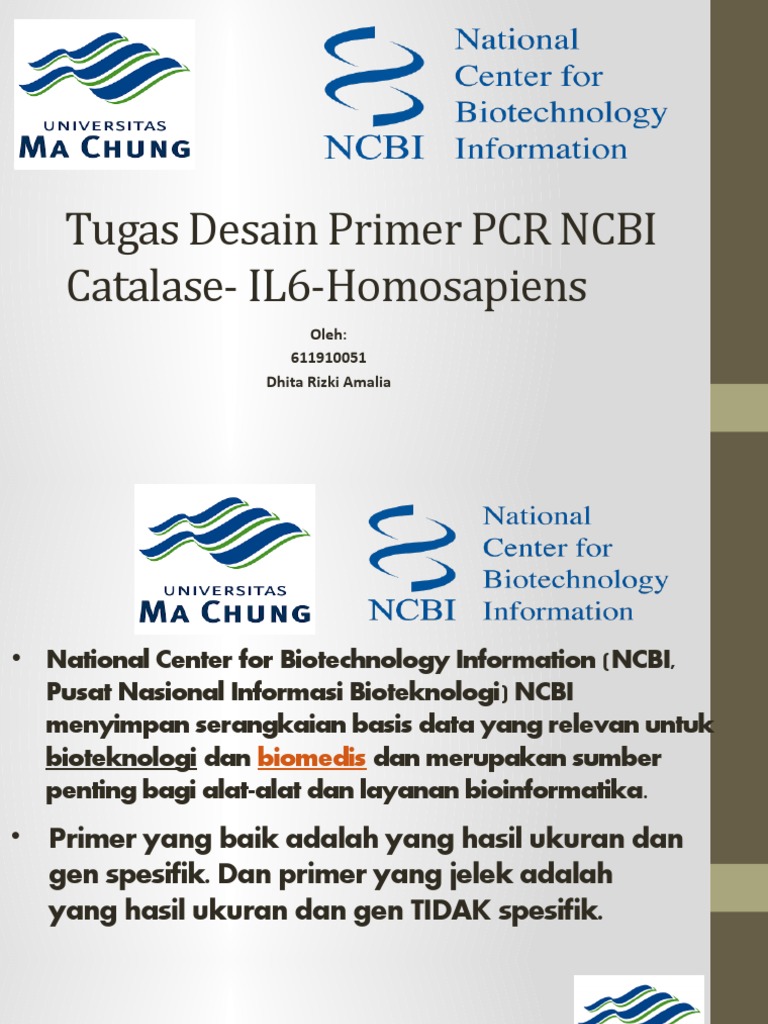 UNIVERSITAS
MA CHUNG

NCBI National Center for Biotechnology Information

Tugas Desain Primer PCR NCBI Catalase- IL6-Homosapiens

Oleh:
611910051
Dhita Rizki Amalia

UNIVERSITAS
MA CHUNG

NCBI National Center for Biotechnology Information

• National Center for Biotechnology Information (NCBI, Pusat Nasional Informasi Bioteknologi) NCBI menyimpan serangkaian basis data yang relevan untuk bioteknologi dan biomedis dan merupakan sumber penting bagi alat-alat dan layanan bioinformatika.

• Primer yang baik adalah yang hasil ukuran dan gen spesifik. Dan primer yang jelek adalah yang hasil ukuran dan gen TIDAK spesifik.